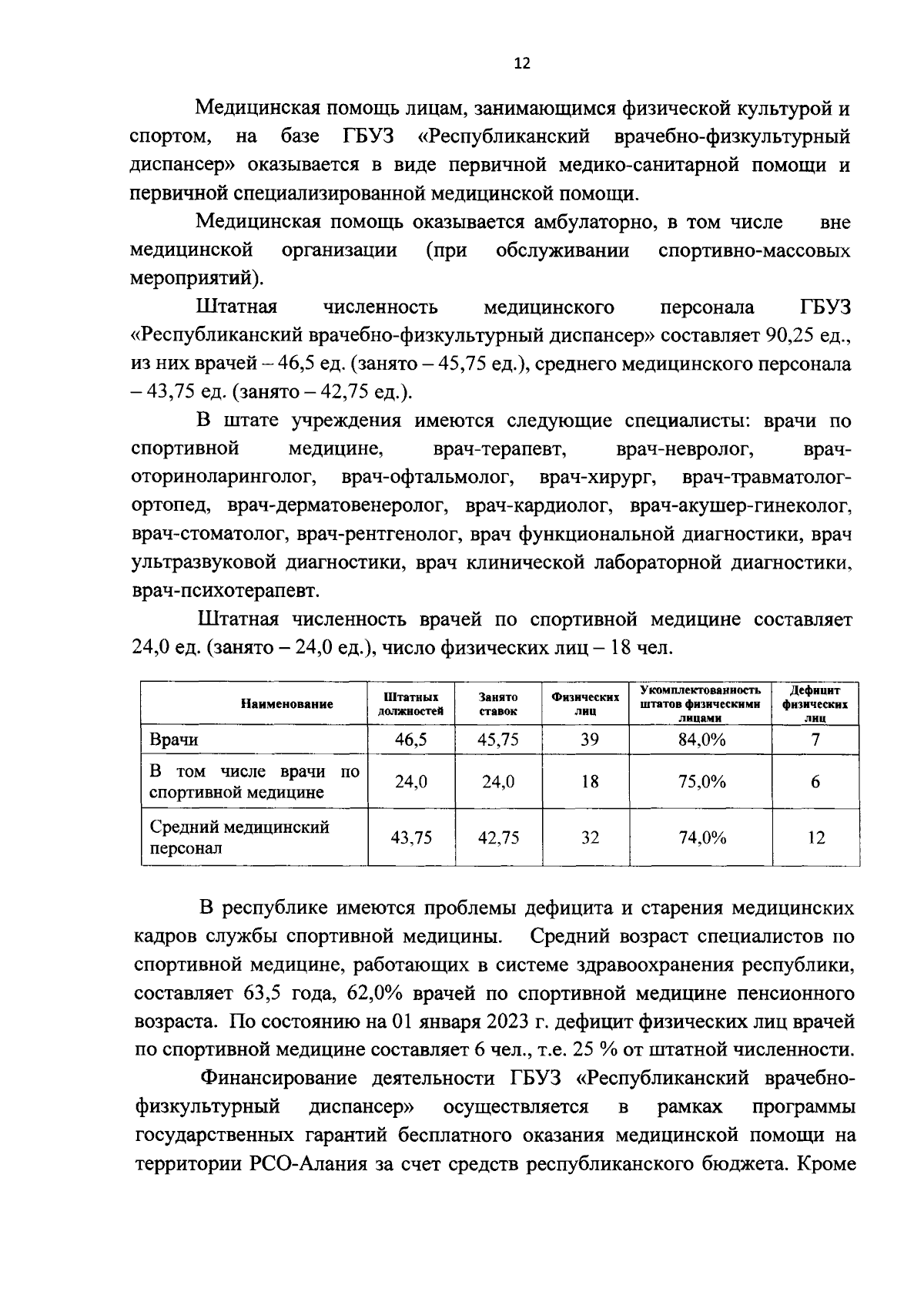 12

Медицинская помощь лицам, занимающимся физической культурой и спортом, на базе ГБУЗ «Республиканский врачебно-физкультурный диспансер» оказывается в виде первичной медико-санитарной помощи и первичной специализированной медицинской помощи.

Медицинская помощь оказывается амбулаторно, в том числе вне медицинской организации (при обслуживании спортивно-массовых мероприятий).

Штатная численность медицинского персонала ГБУЗ «Республиканский врачебно-физкультурный диспансер» составляет 90,25 ед., из них врачей – 46,5 ед. (занято – 45,75 ед.), среднего медицинского персонала – 43,75 ед. (занято – 42,75 ед.).

В штате учреждения имеются следующие специалисты: врачи по спортивной медицине, врач-терапевт, врач-невролог, врач-оториноларинголог, врач-офтальмолог, врач-хирург, врач-травматолог-ортопед, врач-дерматовенеролог, врач-кардиолог, врач-акушер-гинеколог, врач-стоматолог, врач-рентгенолог, врач функциональной диагностики, врач ультразвуковой диагностики, врач клинической лабораторной диагностики, врач-психотерапевт.

Штатная численность врачей по спортивной медицине составляет 24,0 ед. (занято – 24,0 ед.), число физических лиц – 18 чел.

| Наименование | Штатных должностей | Занято ставок | Физических лиц | Укомплектованность штатов физическими лицами | Дефицит физических лиц |
|---|---|---|---|---|---|
| Врачи | 46,5 | 45,75 | 39 | 84,0% | 7 |
| В том числе врачи по спортивной медицине | 24,0 | 24,0 | 18 | 75,0% | 6 |
| Средний медицинский персонал | 43,75 | 42,75 | 32 | 74,0% | 12 |

В республике имеются проблемы дефицита и старения медицинских кадров службы спортивной медицины. Средний возраст специалистов по спортивной медицине, работающих в системе здравоохранения республики, составляет 63,5 года, 62,0% врачей по спортивной медицине пенсионного возраста. По состоянию на 01 января 2023 г. дефицит физических лиц врачей по спортивной медицине составляет 6 чел., т.е. 25 % от штатной численности.

Финансирование деятельности ГБУЗ «Республиканский врачебно-физкультурный диспансер» осуществляется в рамках программы государственных гарантий бесплатного оказания медицинской помощи на территории РСО-Алания за счет средств республиканского бюджета. Кроме